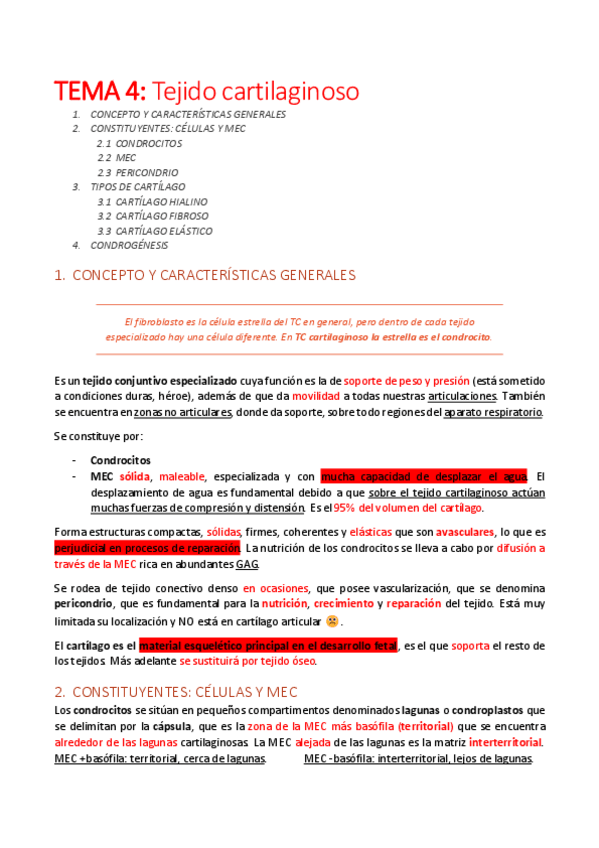 TEMA 4: Tejido cartilaginoso

1. CONCEPTO Y CARACTERÍSTICAS GENERALES
2. CONSTITUYENTES: CÉLULAS Y MEC
2.1 CONDROCITOS
2.2 MEC
2.3 PERICONDRIO
3. TIPOS DE CARTÍLAGO
3.1 CARTÍLAGO HIALINO
3.2 CARTÍLAGO FIBROSO
3.3 CARTÍLAGO ELÁSTICO
4. CONDROGÉNESIS

1. CONCEPTO Y CARACTERÍSTICAS GENERALES

El fibroblasto es la célula estrella del TC en general, pero dentro de cada tejido especializado hay una célula diferente. En TC cartilaginoso la estrella es el condrocito.

Es un tejido conjuntivo especializado cuya función es la de soporte de peso y presión (está sometido a condiciones duras, héroe), además de que da movilidad a todas nuestras articulaciones. También se encuentra en zonas no articulares, donde da soporte, sobre todo regiones del aparato respiratorio.

Se constituye por:

- Condrocitos
- MEC sólida, maleable, especializada y con mucha capacidad de desplazar el agua. El desplazamiento de agua es fundamental debido a que sobre el tejido cartilaginoso actúan muchas fuerzas de compresión y distensión. Es el 95% del volumen del cartílago.

Forma estructuras compactas, sólidas, firmes, coherentes y elásticas que son avasculares, lo que es perjudicial en procesos de reparación. La nutrición de los condrocitos se lleva a cabo por difusión a través de la MEC rica en abundantes GAG.

Se rodea de tejido conectivo denso en ocasiones, que posee vascularización, que se denomina pericondrio, que es fundamental para la nutrición, crecimiento y reparación del tejido. Está muy limitada su localización y NO está en cartílago articular ☹.

El cartílago es el material esquelético principal en el desarrollo fetal, es el que soporta el resto de los tejidos. Más adelante se sustituirá por tejido óseo.

2. CONSTITUYENTES: CÉLULAS Y MEC

Los condrocitos se sitúan en pequeños compartimentos denominados lagunas o condroplastos que se delimitan por la cápsula, que es la zona de la MEC más basófila (territorial) que se encuentra alrededor de las lagunas cartilaginosas. La MEC alejada de las lagunas es la matriz interterritorial.
MEC +basófila: territorial, cerca de lagunas. MEC -basófila: interterritorial, lejos de lagunas.